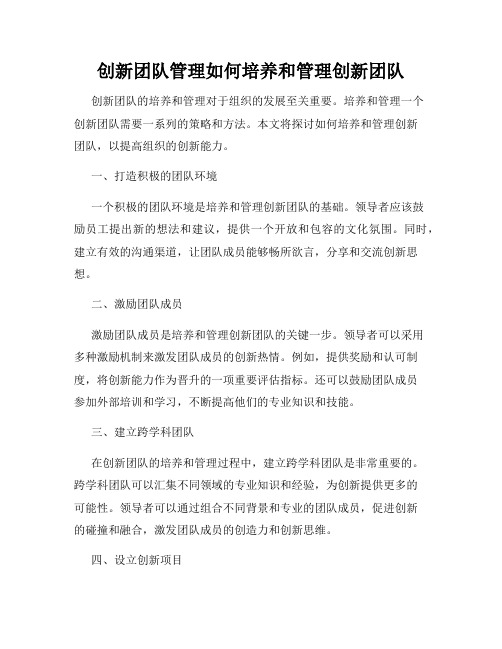 创新团队管理如何培养和管理创新团队

创新团队的培养和管理对于组织的发展至关重要。培养和管理一个创新团队需要一系列的策略和方法。本文将探讨如何培养和管理创新团队，以提高组织的创新能力。

一、打造积极的团队环境

一个积极的团队环境是培养和管理创新团队的基础。领导者应该鼓励员工提出新的想法和建议，提供一个开放和包容的文化氛围。同时，建立有效的沟通渠道，让团队成员能够畅所欲言，分享和交流创新思想。

二、激励团队成员

激励团队成员是培养和管理创新团队的关键一步。领导者可以采用多种激励机制来激发团队成员的创新热情。例如，提供奖励和认可制度，将创新能力作为晋升的一项重要评估指标。还可以鼓励团队成员参加外部培训和学习，不断提高他们的专业知识和技能。

三、建立跨学科团队

在创新团队的培养和管理过程中，建立跨学科团队是非常重要的。跨学科团队可以汇集不同领域的专业知识和经验，为创新提供更多的可能性。领导者可以通过组合不同背景和专业的团队成员，促进创新的碰撞和融合，激发团队成员的创造力和创新思维。

四、设立创新项目